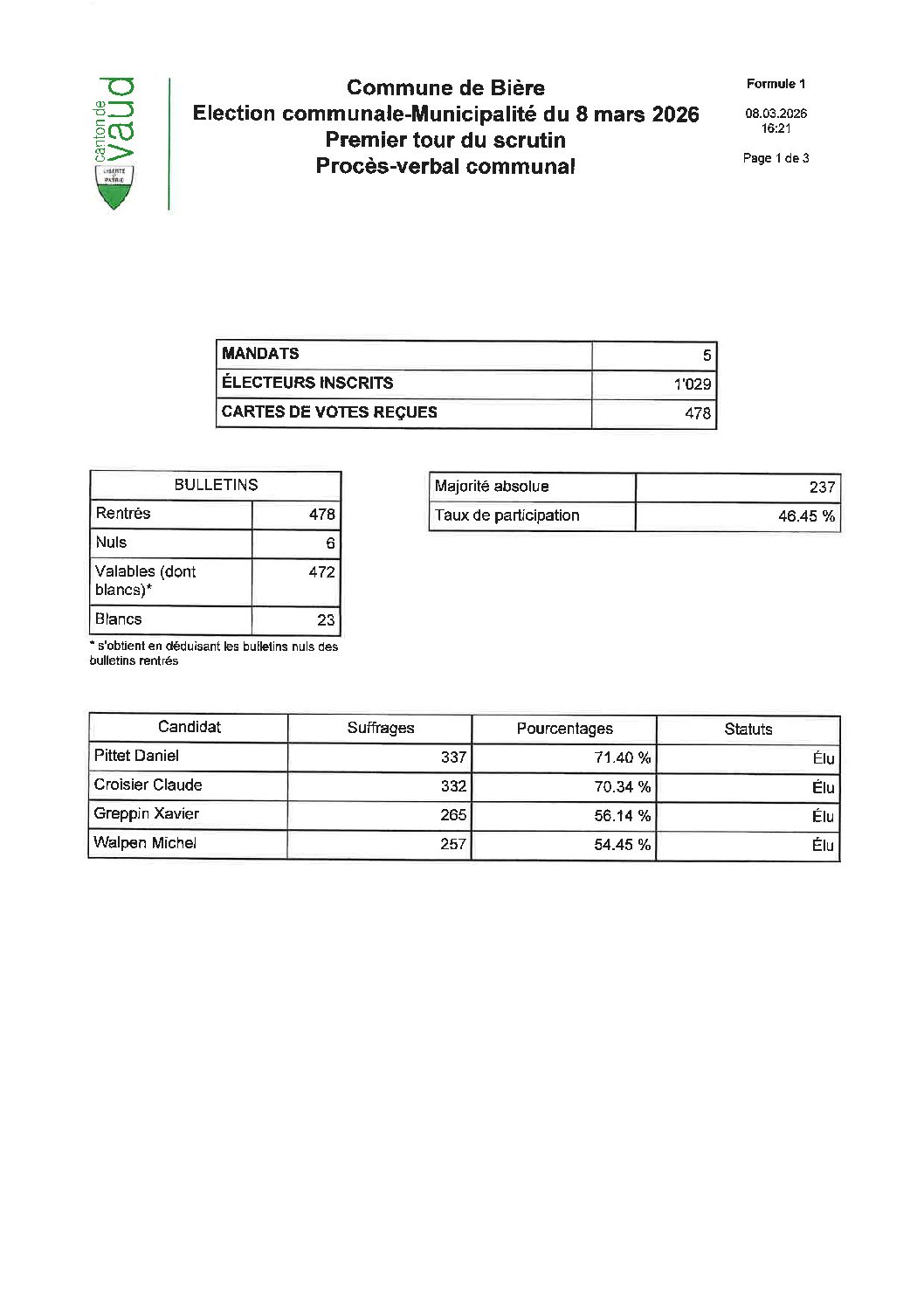 canton de vaud
LIBERTÉ ET PATRIE

Commune de Bière
Election communale-Municipalité du 8 mars 2026
Premier tour du scrutin
Procès-verbal communal

Formule 1
08.03.2026
16:21
Page 1 de 3

| MANDATS | 5 |
|---|---|
| ÉLECTEURS INSCRITS | 1'029 |
| CARTES DE VOTES REÇUES | 478 |

| BULLETINS | |
|---|---|
| Rentrés | 478 |
| Nuls | 6 |
| Valables (dont blancs)* | 472 |
| Blancs | 23 |

* s'obtient en déduisant les bulletins nuls des bulletins rentrés

| Majorité absolue | 237 |
|---|---|
| Taux de participation | 46.45 % |

| Candidat | Suffrages | Pourcentages | Statuts |
|---|---|---|---|
| Pittet Daniel | 337 | 71.40 % | Élu |
| Croisier Claude | 332 | 70.34 % | Élu |
| Greppin Xavier | 265 | 56.14 % | Élu |
| Walpen Michel | 257 | 54.45 % | Élu |